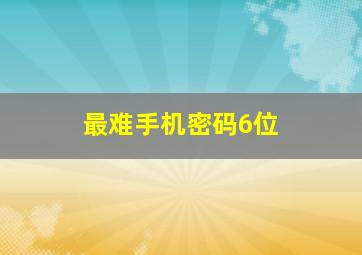 最难手机密码6位